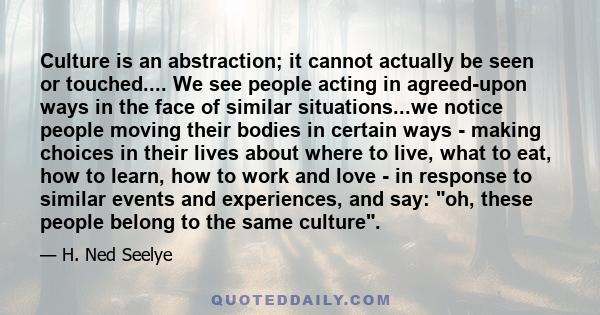 Culture is an abstraction; it cannot actually be seen or touched.... We see people acting in agreed-upon ways in the face of similar situations...we notice people moving their bodies in certain ways - making choices in their lives about where to live, what to eat, how to learn, how to work and love - in response to similar events and experiences, and say: "oh, these people belong to the same culture".

— H. Ned Seelye

QUOTEDDAILY.COM